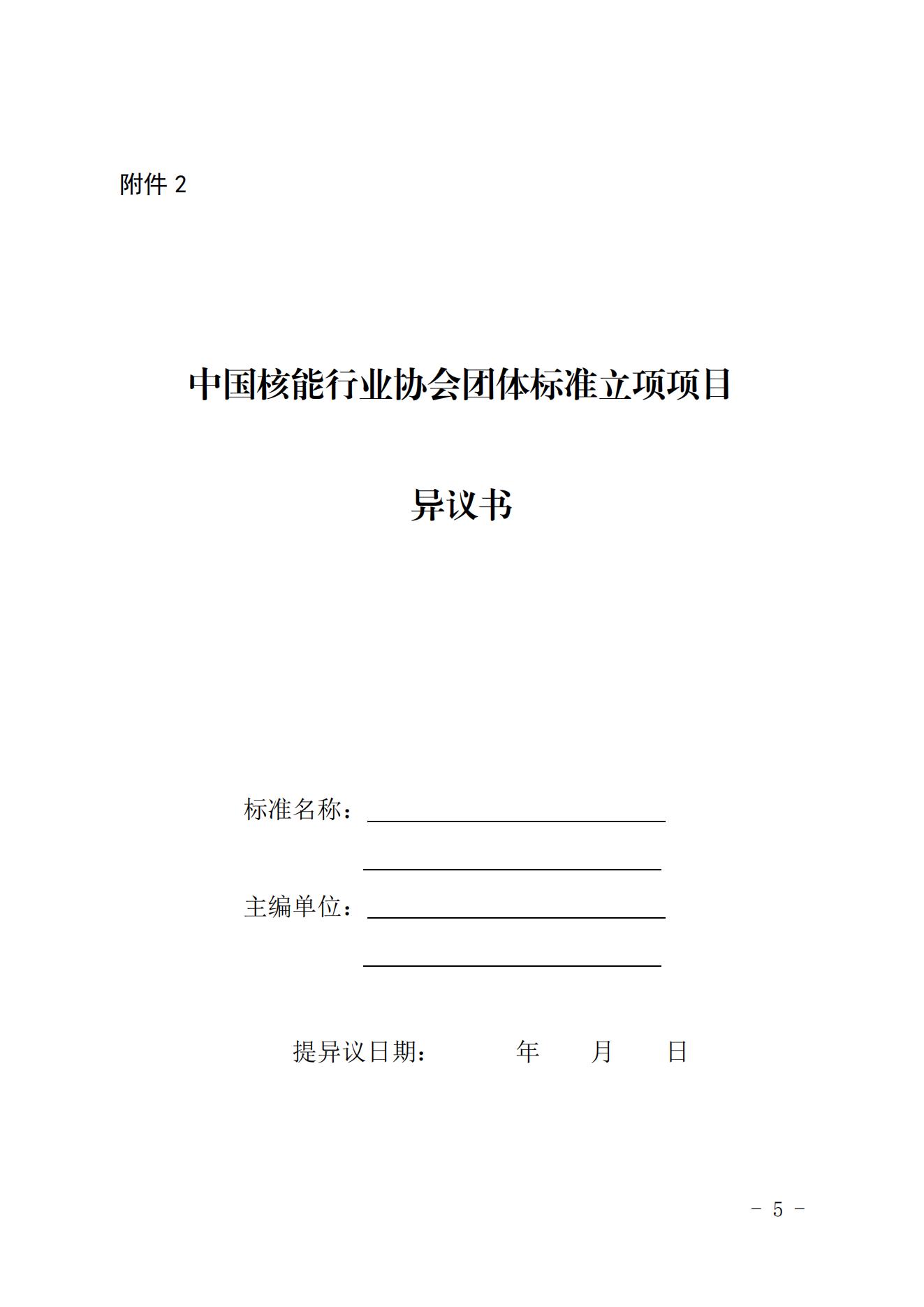 附件 2

中国核能行业协会团体标准立项项目

异议书

标准名称：

主编单位：

提异议日期：　　　年　　月　　日

－ 5 －